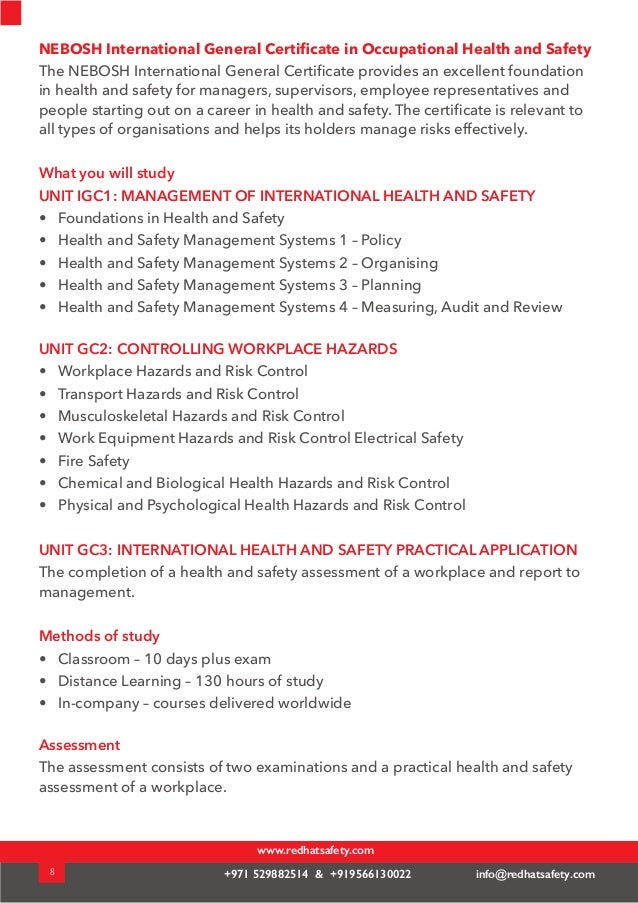 NEBOSH International General Certificate in Occupational Health and Safety
The NEBOSH International General Certificate provides an excellent foundation in health and safety for managers, supervisors, employee representatives and people starting out on a career in health and safety. The certificate is relevant to all types of organisations and helps its holders manage risks effectively.

What you will study
UNIT IGC1: MANAGEMENT OF INTERNATIONAL HEALTH AND SAFETY
• Foundations in Health and Safety
• Health and Safety Management Systems 1 – Policy
• Health and Safety Management Systems 2 – Organising
• Health and Safety Management Systems 3 – Planning
• Health and Safety Management Systems 4 – Measuring, Audit and Review

UNIT GC2: CONTROLLING WORKPLACE HAZARDS
• Workplace Hazards and Risk Control
• Transport Hazards and Risk Control
• Musculoskeletal Hazards and Risk Control
• Work Equipment Hazards and Risk Control Electrical Safety
• Fire Safety
• Chemical and Biological Health Hazards and Risk Control
• Physical and Psychological Health Hazards and Risk Control

UNIT GC3: INTERNATIONAL HEALTH AND SAFETY PRACTICAL APPLICATION
The completion of a health and safety assessment of a workplace and report to management.

Methods of study
• Classroom – 10 days plus exam
• Distance Learning – 130 hours of study
• In-company – courses delivered worldwide

Assessment
The assessment consists of two examinations and a practical health and safety assessment of a workplace.

www.redhatsafety.com
8
+971 529882514 & +919566130022
info@redhatsafety.com